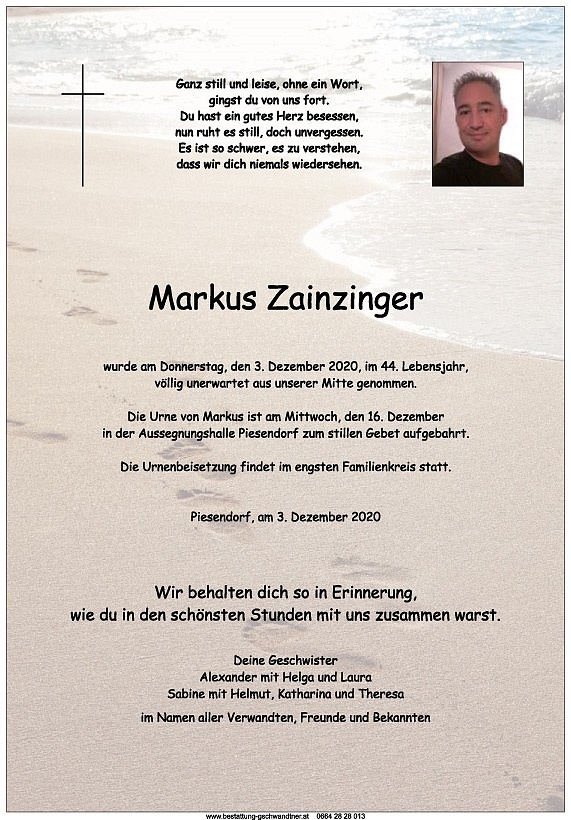 Ganz still und leise, ohne ein Wort,
gingst du von uns fort.
Du hast ein gutes Herz besessen,
nun ruht es still, doch unvergessen.
Es ist so schwer, es zu verstehen,
dass wir dich niemals wiedersehen.

Markus Zainzinger

wurde am Donnerstag, den 3. Dezember 2020, im 44. Lebensjahr, völlig unerwartet aus unserer Mitte genommen.

Die Urne von Markus ist am Mittwoch, den 16. Dezember in der Aussegnungshalle Piesendorf zum stillen Gebet aufgebahrt.

Die Urnenbeisetzung findet im engsten Familienkreis statt.

Piesendorf, am 3. Dezember 2020

Wir behalten dich so in Erinnerung,
wie du in den schönsten Stunden mit uns zusammen warst.

Deine Geschwister
Alexander mit Helga und Laura
Sabine mit Helmut, Katharina und Theresa

im Namen aller Verwandten, Freunde und Bekannten

www.bestattung-gschwandtner.at 0664 28 28 013